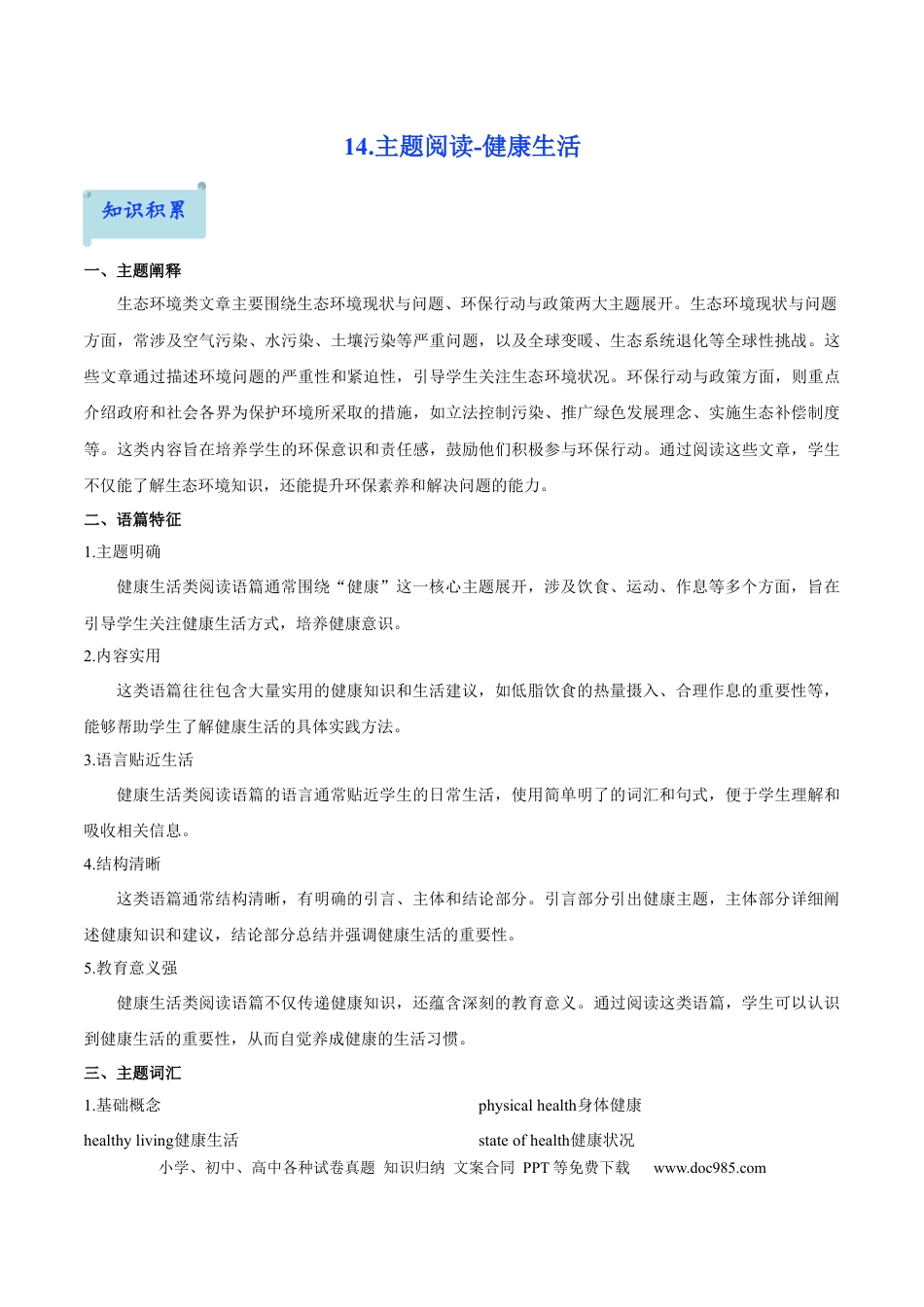 14.主题阅读-健康生活

知识积累

一、主题阐释

生态环境类文章主要围绕生态环境现状与问题、环保行动与政策两大主题展开。生态环境现状与问题方面，常涉及空气污染、水污染、土壤污染等严重问题，以及全球变暖、生态系统退化等全球性挑战。这些文章通过描述环境问题的严重性和紧迫性，引导学生关注生态环境状况。环保行动与政策方面，则重点介绍政府和社会各界为保护环境所采取的措施，如立法控制污染、推广绿色发展理念、实施生态补偿制度等。这类内容旨在培养学生的环保意识和责任感，鼓励他们积极参与环保行动。通过阅读这些文章，学生不仅能了解生态环境知识，还能提升环保素养和解决问题的能力。

二、语篇特征

1.主题明确

健康生活类阅读语篇通常围绕“健康”这一核心主题展开，涉及饮食、运动、作息等多个方面，旨在引导学生关注健康生活方式，培养健康意识。

2.内容实用

这类语篇往往包含大量实用的健康知识和生活建议，如低脂饮食的热量摄入、合理作息的重要性等，能够帮助学生了解健康生活的具体实践方法。

3.语言贴近生活

健康生活类阅读语篇的语言通常贴近学生的日常生活，使用简单明了的词汇和句式，便于学生理解和吸收相关信息。

4.结构清晰

这类语篇通常结构清晰，有明确的引言、主体和结论部分。引言部分引出健康主题，主体部分详细阐述健康知识和建议，结论部分总结并强调健康生活的重要性。

5.教育意义强

健康生活类阅读语篇不仅传递健康知识，还蕴含深刻的教育意义。通过阅读这类语篇，学生可以认识到健康生活的重要性，从而自觉养成健康的生活习惯。

三、主题词汇

1.基础概念

healthy living健康生活

physical health身体健康

state of health健康状况

小学、初中、高中各种试卷真题 知识归纳 文案合同 PPT等免费下载 www.doc985.com